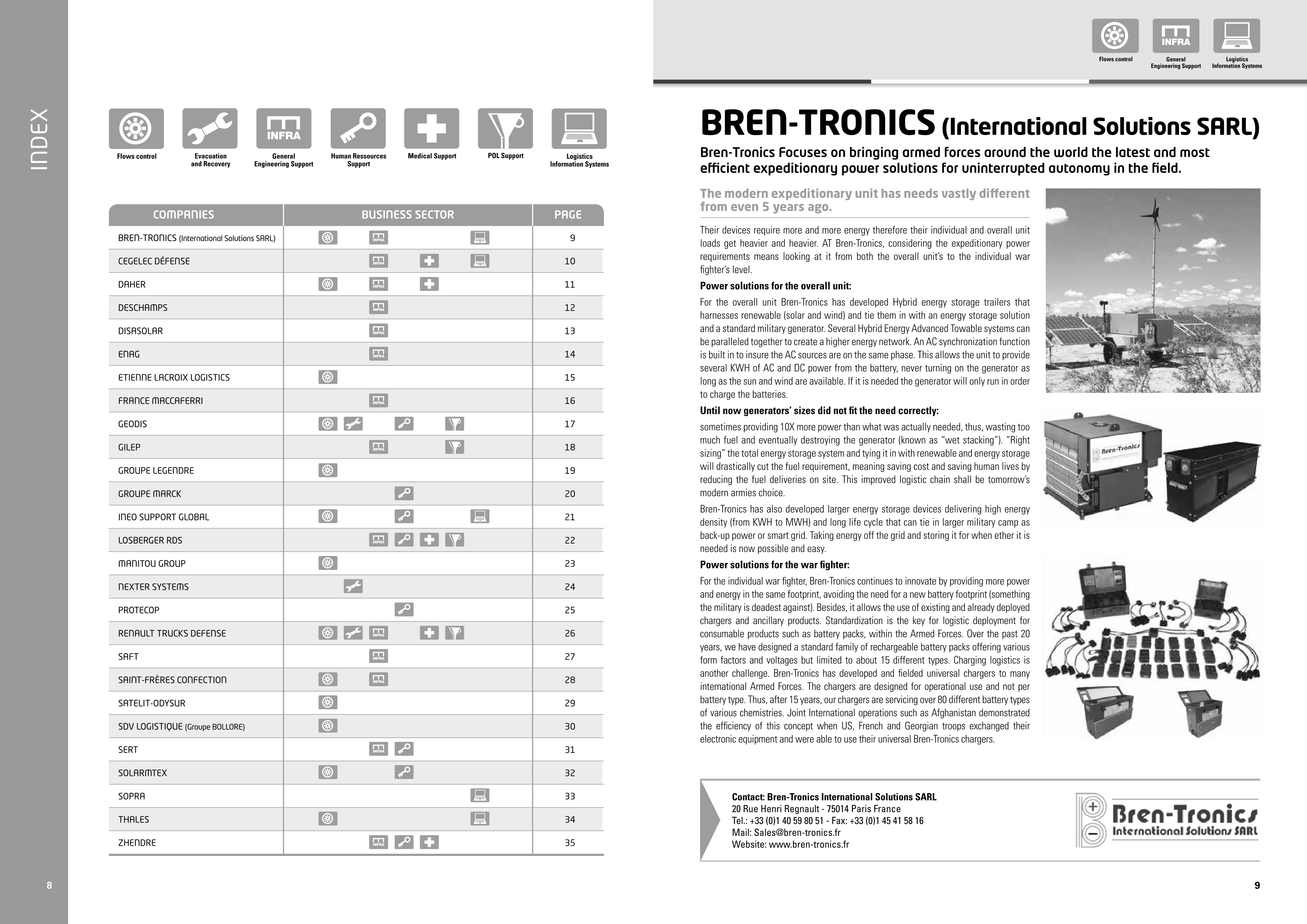 INDEX

INFRA

Flows control

Evacuation and Recovery

General Engineering Support

Human Ressources Support

Medical Support

POL Support

Logistics Information Systems

| COMPANIES | BUSINESS SECTOR | PAGE |
|---|---|---|
| BREN-TRONICS (International Solutions SARL) | INFRA | 9 |
| CEGELEC DÉFENSE | INFRA | 10 |
| DAHER | INFRA | 11 |
| DESCHAMPS | INFRA | 12 |
| DISASOLAR | INFRA | 13 |
| ENAG | INFRA | 14 |
| ETIENNE LACROIX LOGISTICS | | 15 |
| FRANCE MACCAFERRI | INFRA | 16 |
| GEODIS | | 17 |
| GILEP | INFRA | 18 |
| GROUPE LEGENDRE | | 19 |
| GROUPE MARCK | | 20 |
| INEO SUPPORT GLOBAL | | 21 |
| LOSBERGER RDS | INFRA | 22 |
| MANITOU GROUP | | 23 |
| NEXTER SYSTEMS | | 24 |
| PROTECOP | | 25 |
| RENAULT TRUCKS DEFENSE | INFRA | 26 |
| SAFT | INFRA | 27 |
| SAINT-FRÈRES CONFECTION | INFRA | 28 |
| SATELIT-ODYSUR | | 29 |
| SDV LOGISTIQUE (Groupe BOLLORE) | | 30 |
| SERT | INFRA | 31 |
| SOLARMTEX | | 32 |
| SOPRA | | 33 |
| THALES | | 34 |
| ZHENDRE | INFRA | 35 |

8

INFRA

Flows control

General Engineering Support

Logistics Information Systems

BREN-TRONICS (International Solutions SARL)

Bren-Tronics Focuses on bringing armed forces around the world the latest and most efficient expeditionary power solutions for uninterrupted autonomy in the field.

The modern expeditionary unit has needs vastly different from even 5 years ago.

Their devices require more and more energy therefore their individual and overall unit loads get heavier and heavier. AT Bren-Tronics, considering the expeditionary power requirements means looking at it from both the overall unit's to the individual war fighter's level.

Power solutions for the overall unit:

For the overall unit Bren-Tronics has developed Hybrid energy storage trailers that harnesses renewable (solar and wind) and tie them in with an energy storage solution and a standard military generator. Several Hybrid Energy Advanced Towable systems can be paralleled together to create a higher energy network. An AC synchronization function is built in to insure the AC sources are on the same phase. This allows the unit to provide several KWH of AC and DC power from the battery, never turning on the generator as long as the sun and wind are available. If it is needed the generator will only run in order to charge the batteries.

Until now generators' sizes did not fit the need correctly:

sometimes providing 10X more power than what was actually needed, thus, wasting too much fuel and eventually destroying the generator (known as "wet stacking"). "Right sizing" the total energy storage system and tying it in with renewable and energy storage will drastically cut the fuel requirement, meaning saving cost and saving human lives by reducing the fuel deliveries on site. This improved logistic chain shall be tomorrow's modern armies choice.

Bren-Tronics has also developed larger energy storage devices delivering high energy density (from KWH to MWH) and long life cycle that can tie in larger military camp as back-up power or smart grid. Taking energy off the grid and storing it for when ether it is needed is now possible and easy.

Power solutions for the war fighter:

For the individual war fighter, Bren-Tronics continues to innovate by providing more power and energy in the same footprint, avoiding the need for a new battery footprint (something the military is deadest against). Besides, it allows the use of existing and already deployed chargers and ancillary products. Standardization is the key for logistic deployment for consumable products such as battery packs, within the Armed Forces. Over the past 20 years, we have designed a standard family of rechargeable battery packs offering various form factors and voltages but limited to about 15 different types. Charging logistics is another challenge. Bren-Tronics has developed and fielded universal chargers to many international Armed Forces. The chargers are designed for operational use and not per battery type. Thus, after 15 years, our chargers are servicing over 80 different battery types of various chemistries. Joint International operations such as Afghanistan demonstrated the efficiency of this concept when US, French and Georgian troops exchanged their electronic equipment and were able to use their universal Bren-Tronics chargers.

Bren-Tronics

Contact: Bren-Tronics International Solutions SARL
20 Rue Henri Regnault - 75014 Paris France
Tel.: +33 (0)1 40 59 80 51 - Fax: +33 (0)1 45 41 58 16
Mail: Sales@bren-tronics.fr
Website: www.bren-tronics.fr

Bren-Tronics International Solutions SARL

9